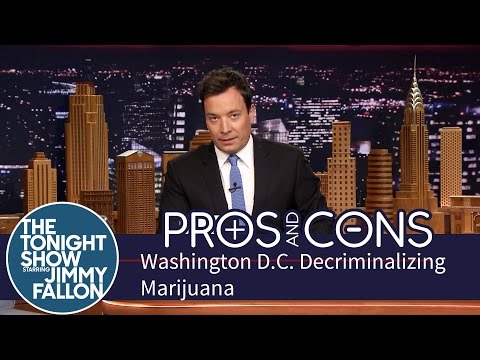 THE TONIGHT SHOW STARRING JIMMY FALLON

PROS AND CONS

Washington D.C. Decriminalizing Marijuana